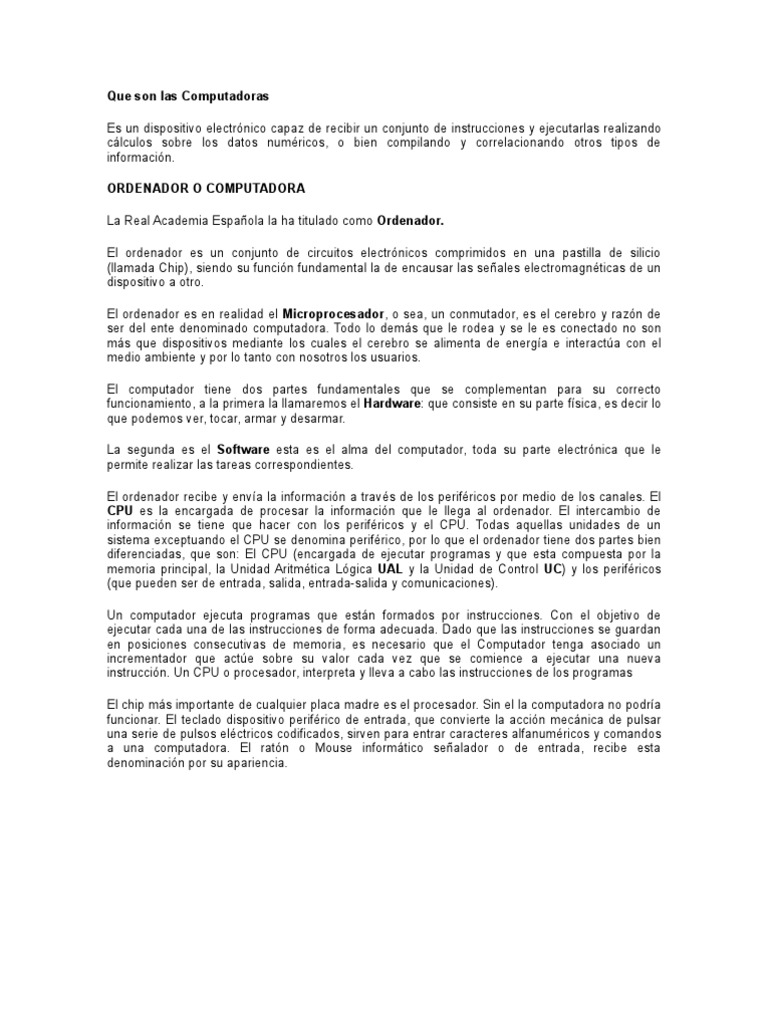 Que son las Computadoras

Es un dispositivo electrónico capaz de recibir un conjunto de instrucciones y ejecutarlas realizando cálculos sobre los datos numéricos, o bien compilando y correlacionando otros tipos de información.

ORDENADOR O COMPUTADORA

La Real Academia Española la ha titulado como Ordenador.

El ordenador es un conjunto de circuitos electrónicos comprimidos en una pastilla de silicio (llamada Chip), siendo su función fundamental la de encausar las señales electromagnéticas de un dispositivo a otro.

El ordenador es en realidad el Microprocesador, o sea, un conmutador, es el cerebro y razón de ser del ente denominado computadora. Todo lo demás que le rodea y se le es conectado no son más que dispositivos mediante los cuales el cerebro se alimenta de energía e interactúa con el medio ambiente y por lo tanto con nosotros los usuarios.

El computador tiene dos partes fundamentales que se complementan para su correcto funcionamiento, a la primera la llamaremos el Hardware: que consiste en su parte física, es decir lo que podemos ver, tocar, armar y desarmar.

La segunda es el Software esta es el alma del computador, toda su parte electrónica que le permite realizar las tareas correspondientes.

El ordenador recibe y envía la información a través de los periféricos por medio de los canales. El CPU es la encargada de procesar la información que le llega al ordenador. El intercambio de información se tiene que hacer con los periféricos y el CPU. Todas aquellas unidades de un sistema exceptuando el CPU se denomina periférico, por lo que el ordenador tiene dos partes bien diferenciadas, que son: El CPU (encargada de ejecutar programas y que esta compuesta por la memoria principal, la Unidad Aritmética Lógica UAL y la Unidad de Control UC) y los periféricos (que pueden ser de entrada, salida, entrada-salida y comunicaciones).

Un computador ejecuta programas que están formados por instrucciones. Con el objetivo de ejecutar cada una de las instrucciones de forma adecuada. Dado que las instrucciones se guardan en posiciones consecutivas de memoria, es necesario que el Computador tenga asociado un incrementador que actúe sobre su valor cada vez que se comience a ejecutar una nueva instrucción. Un CPU o procesador, interpreta y lleva a cabo las instrucciones de los programas

El chip más importante de cualquier placa madre es el procesador. Sin el la computadora no podría funcionar. El teclado dispositivo periférico de entrada, que convierte la acción mecánica de pulsar una serie de pulsos eléctricos codificados, sirven para entrar caracteres alfanuméricos y comandos a una computadora. El ratón o Mouse informático señalador o de entrada, recibe esta denominación por su apariencia.